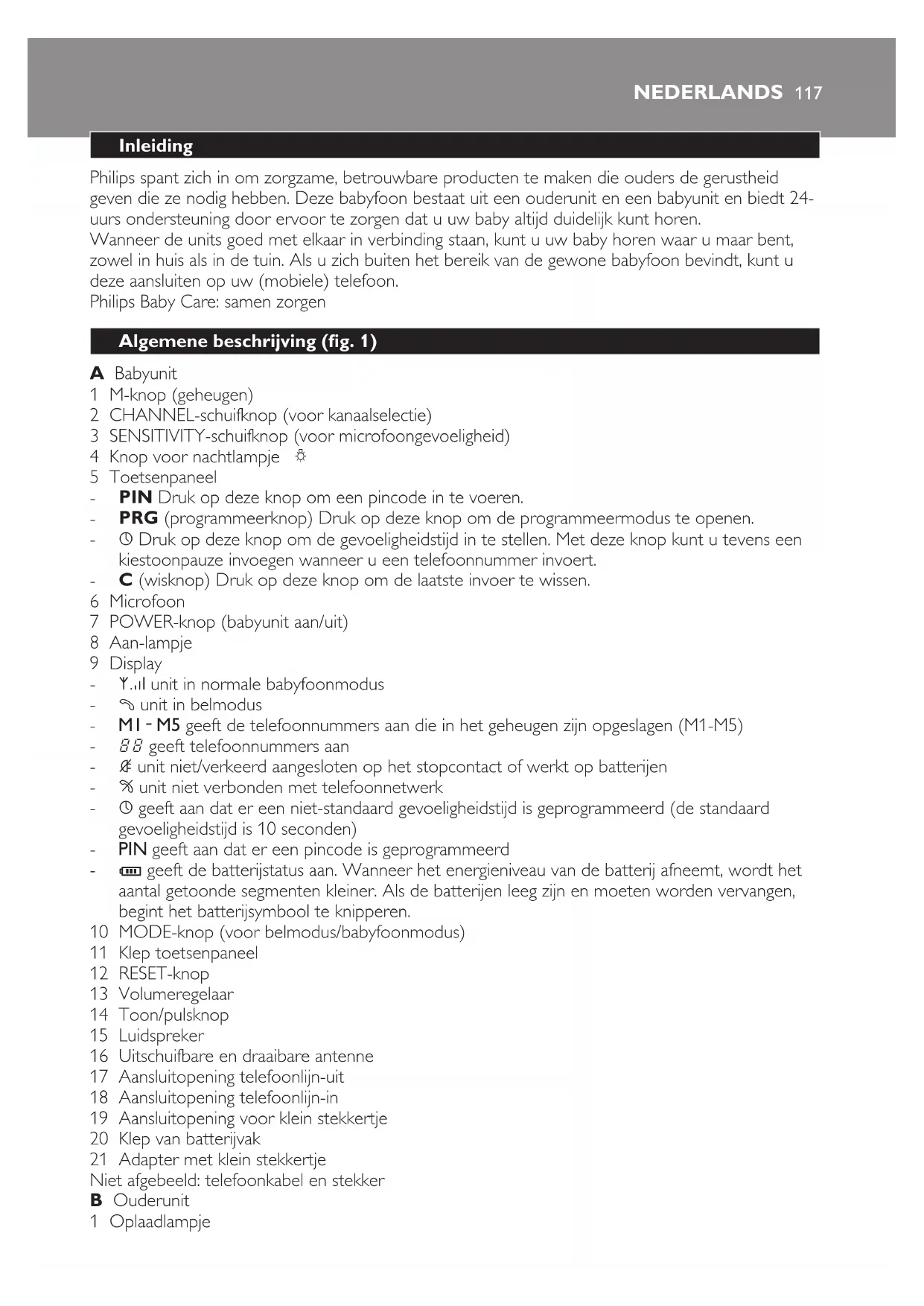 NEDERLANDS 117

Inleiding

Philips spant zich in om zorgzame, betrouwbare producten te maken die ouders de gerustheid geven die ze nodig hebben. Deze babyfoon bestaat uit een ouderunit en een babyunit en biedt 24-uurs ondersteuning door ervoor te zorgen dat u uw baby altijd duidelijk kunt horen.
Wanneer de units goed met elkaar in verbinding staan, kunt u uw baby horen waar u maar bent, zowel in huis als in de tuin. Als u zich buiten het bereik van de gewone babyfoon bevindt, kunt u deze aansluiten op uw (mobiele) telefoon.
Philips Baby Care: samen zorgen

Algemene beschrijving (fig. 1)

A Babyunit
1 M-knop (geheugen)
2 CHANNEL-schuifknop (voor kanaalselectie)
3 SENSITIVITY-schuifknop (voor microfoongevoeligheid)
4 Knop voor nachtlampje
5 Toetsenpaneel
- PIN Druk op deze knop om een pincode in te voeren.
- PRG (programmeerknop) Druk op deze knop om de programmeermodus te openen.
- Druk op deze knop om de gevoeligheidstijd in te stellen. Met deze knop kunt u tevens een kiestoonpauze invoegen wanneer u een telefoonnummer invoert.
- C (wisknop) Druk op deze knop om de laatste invoer te wissen.
6 Microfoon
7 POWER-knop (babyunit aan/uit)
8 Aan-lampje
9 Display
- unit in normale babyfoonmodus
- unit in belmodus
- M1 - M5 geeft de telefoonnummers aan die in het geheugen zijn opgeslagen (M1-M5)
- 88 geeft telefoonnummers aan
- unit niet/verkeerd aangesloten op het stopcontact of werkt op batterijen
- unit niet verbonden met telefoonnetwerk
- geeft aan dat er een niet-standaard gevoeligheidstijd is geprogrammeerd (de standaard gevoeligheidstijd is 10 seconden)
- PIN geeft aan dat er een pincode is geprogrammeerd
- geeft de batterijstatus aan. Wanneer het energieniveau van de batterij afneemt, wordt het aantal getoonde segmenten kleiner. Als de batterijen leeg zijn en moeten worden vervangen, begint het batterijsymbool te knipperen.
10 MODE-knop (voor belmodus/babyfoonmodus)
11 Klep toetsenpaneel
12 RESET-knop
13 Volumeregelaar
14 Toon/pulsknop
15 Luidspreker
16 Uitschuifbare en draaibare antenne
17 Aansluitopening telefoonlijn-uit
18 Aansluitopening telefoonlijn-in
19 Aansluitopening voor klein stekkertje
20 Klep van batterijvak
21 Adapter met klein stekkertje
Niet afgebeeld: telefoonkabel en stekker
B Ouderunit
1 Oplaadlampje